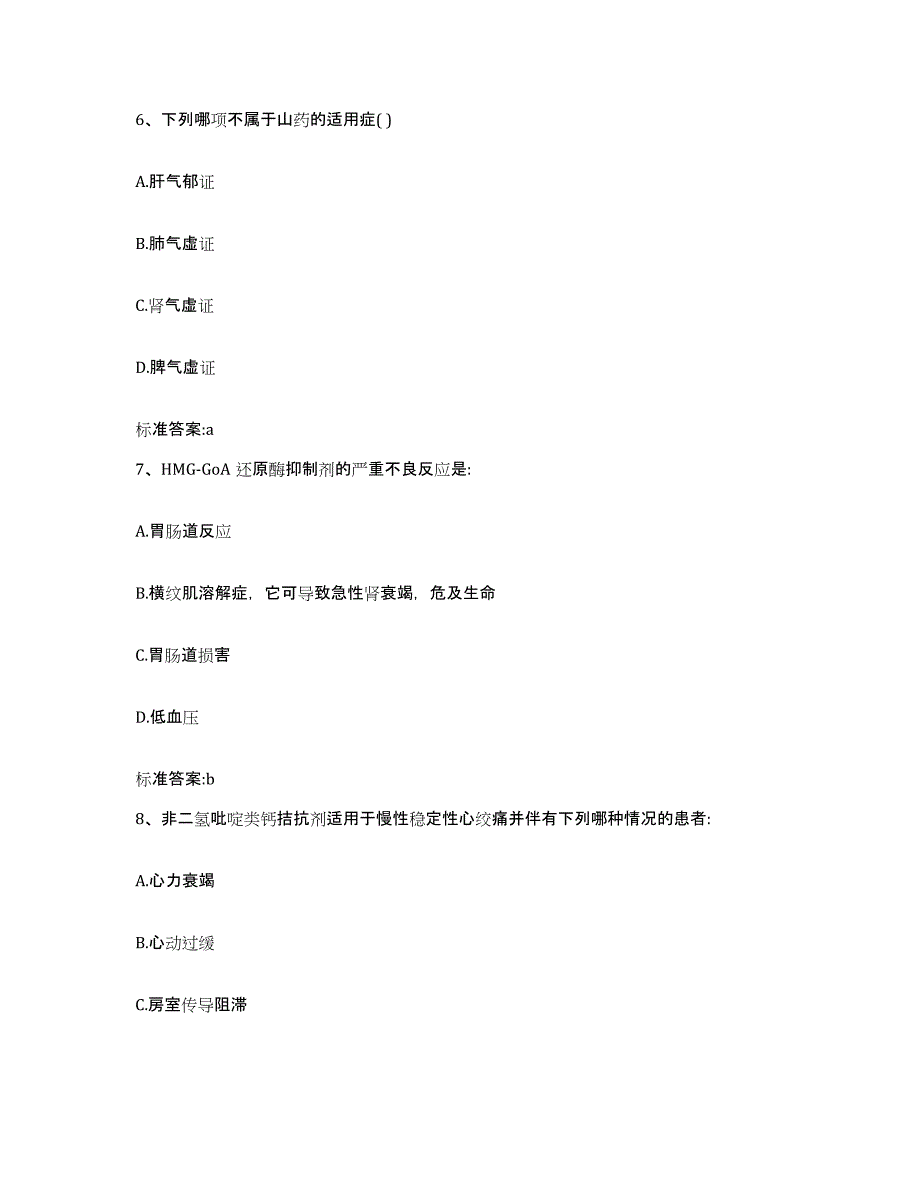 6、下列哪项不属于山药的适用症( )

A.肝气郁证

B.肺气虚证

C.肾气虚证

D.脾气虚证

标准答案:a

7、HMG-GoA 还原酶抑制剂的严重不良反应是:

A.胃肠道反应

B.横纹肌溶解症，它可导致急性肾衰竭，危及生命

C.胃肠道损害

D.低血压

标准答案:b

8、非二氢吡啶类钙拮抗剂适用于慢性稳定性心绞痛并伴有下列哪种情况的患者:

A.心力衰竭

B.心动过缓

C.房室传导阻滞